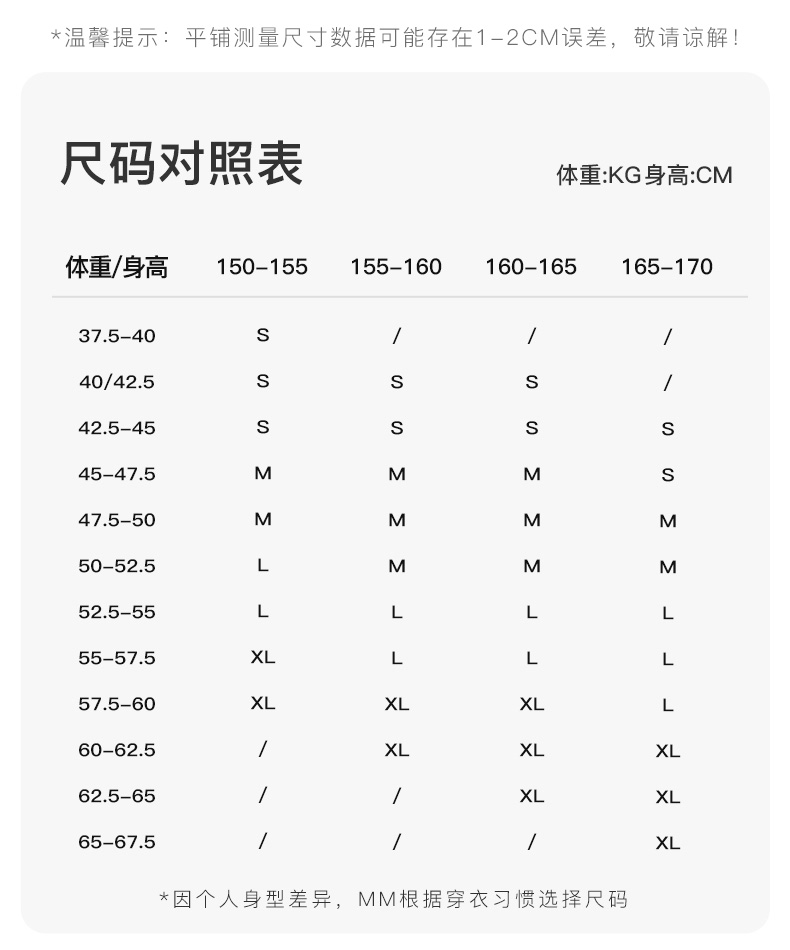 *温馨提示：平铺测量尺寸数据可能存在1-2CM误差，敬请谅解！

尺码对照表

体重:KG身高:CM

| 体重/身高 | 150-155 | 155-160 | 160-165 | 165-170 |
|---|---|---|---|---|
| 37.5-40 | S | / | / | / |
| 40/42.5 | S | S | S | / |
| 42.5-45 | S | S | S | S |
| 45-47.5 | M | M | M | S |
| 47.5-50 | M | M | M | M |
| 50-52.5 | L | M | M | M |
| 52.5-55 | L | L | L | L |
| 55-57.5 | XL | L | L | L |
| 57.5-60 | XL | XL | XL | L |
| 60-62.5 | / | XL | XL | XL |
| 62.5-65 | / | / | XL | XL |
| 65-67.5 | / | / | / | XL |

*因个人身型差异，MM根据穿衣习惯选择尺码